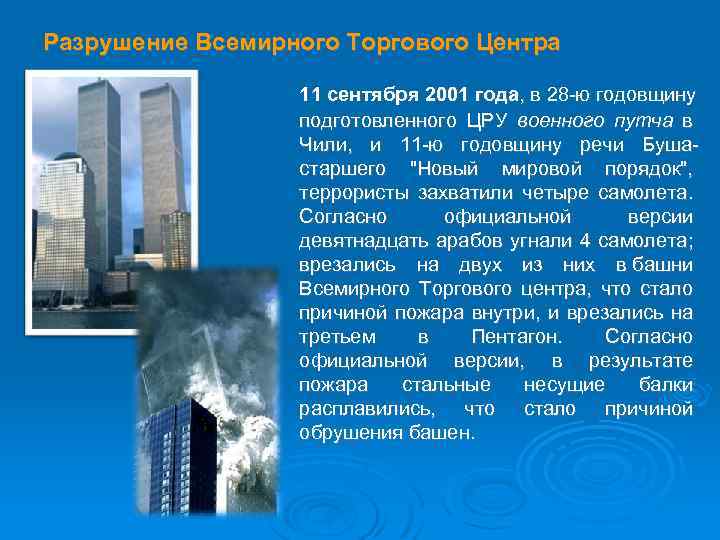 Разрушение Всемирного Торгового Центра

11 сентября 2001 года, в 28-ю годовщину подготовленного ЦРУ военного путча в Чили, и 11-ю годовщину речи Буша-старшего "Новый мировой порядок", террористы захватили четыре самолета. Согласно официальной версии девятнадцать арабов угнали 4 самолета; врезались на двух из них в башни Всемирного Торгового центра, что стало причиной пожара внутри, и врезались на третьем в Пентагон. Согласно официальной версии, в результате пожара стальные несущие балки расплавились, что стало причиной обрушения башен.